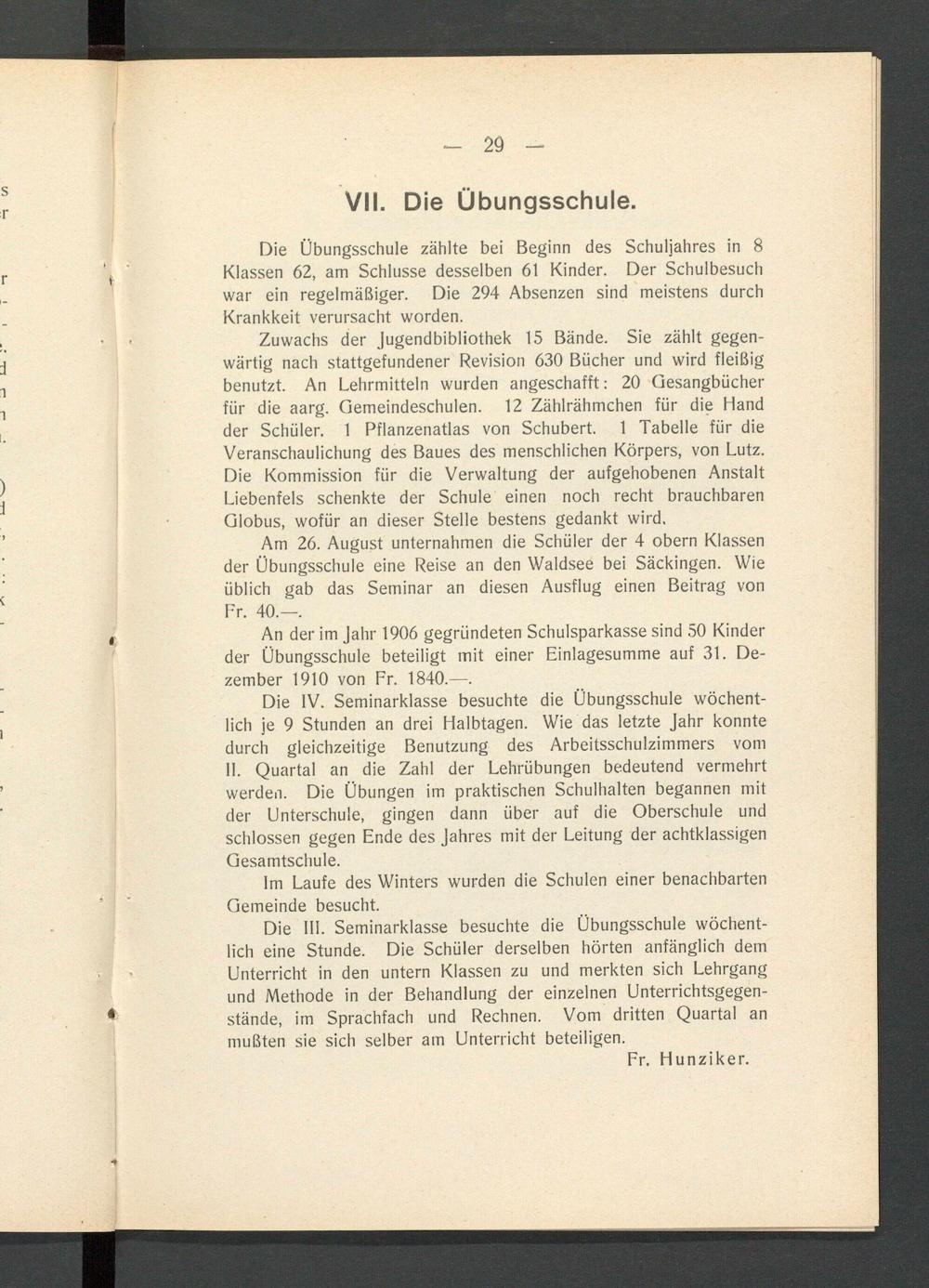 — 29 —

VII. Die Übungsschule.

Die Übungsschule zählte bei Beginn des Schuljahres in 8 Klassen 62, am Schlusse desselben 61 Kinder. Der Schulbesuch war ein regelmäßiger. Die 294 Absenzen sind meistens durch Krankkeit verursacht worden.

Zuwachs der Jugendbibliothek 15 Bände. Sie zählt gegenwärtig nach stattgefundener Revision 630 Bücher und wird fleißig benutzt. An Lehrmitteln wurden angeschafft: 20 Gesangbücher für die aarg. Gemeindeschulen. 12 Zählrähmchen für die Hand der Schüler. 1 Pflanzenatlas von Schubert. 1 Tabelle für die Veranschaulichung des Baues des menschlichen Körpers, von Lutz. Die Kommission für die Verwaltung der aufgehobenen Anstalt Liebenfels schenkte der Schule einen noch recht brauchbaren Globus, wofür an dieser Stelle bestens gedankt wird.

Am 26. August unternahmen die Schüler der 4 obern Klassen der Übungsschule eine Reise an den Waldsee bei Säckingen. Wie üblich gab das Seminar an diesen Ausflug einen Beitrag von Fr. 40.—.

An der im Jahr 1906 gegründeten Schulsparkasse sind 50 Kinder der Übungsschule beteiligt mit einer Einlagesumme auf 31. Dezember 1910 von Fr. 1840.—.

Die IV. Seminarklasse besuchte die Übungsschule wöchentlich je 9 Stunden an drei Halbtagen. Wie das letzte Jahr konnte durch gleichzeitige Benutzung des Arbeitsschulzimmers vom II. Quartal an die Zahl der Lehrübungen bedeutend vermehrt werden. Die Übungen im praktischen Schulhalten begannen mit der Unterschule, gingen dann über auf die Oberschule und schlossen gegen Ende des Jahres mit der Leitung der achtklassigen Gesamtschule.

Im Laufe des Winters wurden die Schulen einer benachbarten Gemeinde besucht.

Die III. Seminarklasse besuchte die Übungsschule wöchentlich eine Stunde. Die Schüler derselben hörten anfänglich dem Unterricht in den untern Klassen zu und merkten sich Lehrgang und Methode in der Behandlung der einzelnen Unterrichtsgegenstände, im Sprachfach und Rechnen. Vom dritten Quartal an mußten sie sich selber am Unterricht beteiligen.

Fr. Hunziker.